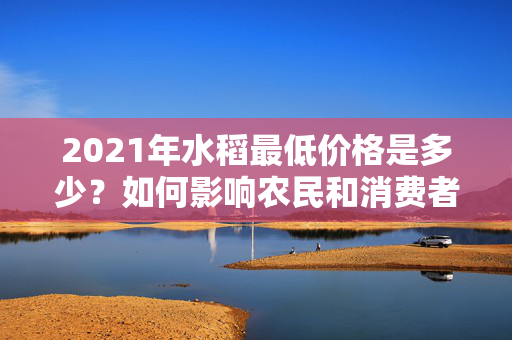 2021年水稻最低价格是多少？如何影响农民和消费者